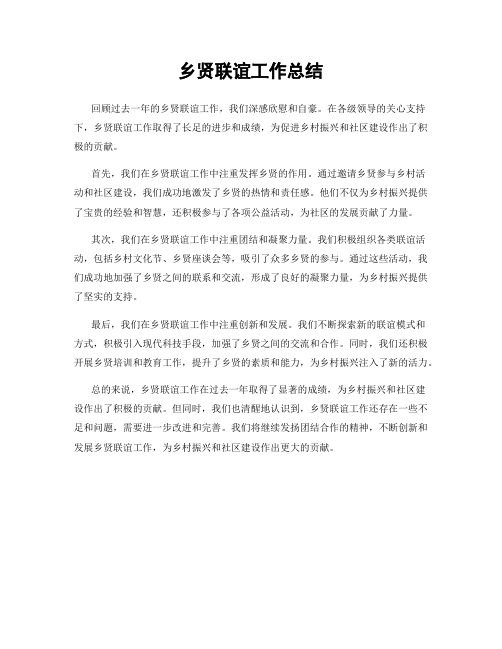 乡贤联谊工作总结

回顾过去一年的乡贤联谊工作，我们深感欣慰和自豪。在各级领导的关心支持下，乡贤联谊工作取得了长足的进步和成绩，为促进乡村振兴和社区建设作出了积极的贡献。

首先，我们在乡贤联谊工作中注重发挥乡贤的作用。通过邀请乡贤参与乡村活动和社区建设，我们成功地激发了乡贤的热情和责任感。他们不仅为乡村振兴提供了宝贵的经验和智慧，还积极参与了各项公益活动，为社区的发展贡献了力量。

其次，我们在乡贤联谊工作中注重团结和凝聚力量。我们积极组织各类联谊活动，包括乡村文化节、乡贤座谈会等，吸引了众多乡贤的参与。通过这些活动，我们成功地加强了乡贤之间的联系和交流，形成了良好的凝聚力量，为乡村振兴提供了坚实的支持。

最后，我们在乡贤联谊工作中注重创新和发展。我们不断探索新的联谊模式和方式，积极引入现代科技手段，加强了乡贤之间的交流和合作。同时，我们还积极开展乡贤培训和教育工作，提升了乡贤的素质和能力，为乡村振兴注入了新的活力。

总的来说，乡贤联谊工作在过去一年取得了显著的成绩，为乡村振兴和社区建设作出了积极的贡献。但同时，我们也清醒地认识到，乡贤联谊工作还存在一些不足和问题，需要进一步改进和完善。我们将继续发扬团结合作的精神，不断创新和发展乡贤联谊工作，为乡村振兴和社区建设作出更大的贡献。